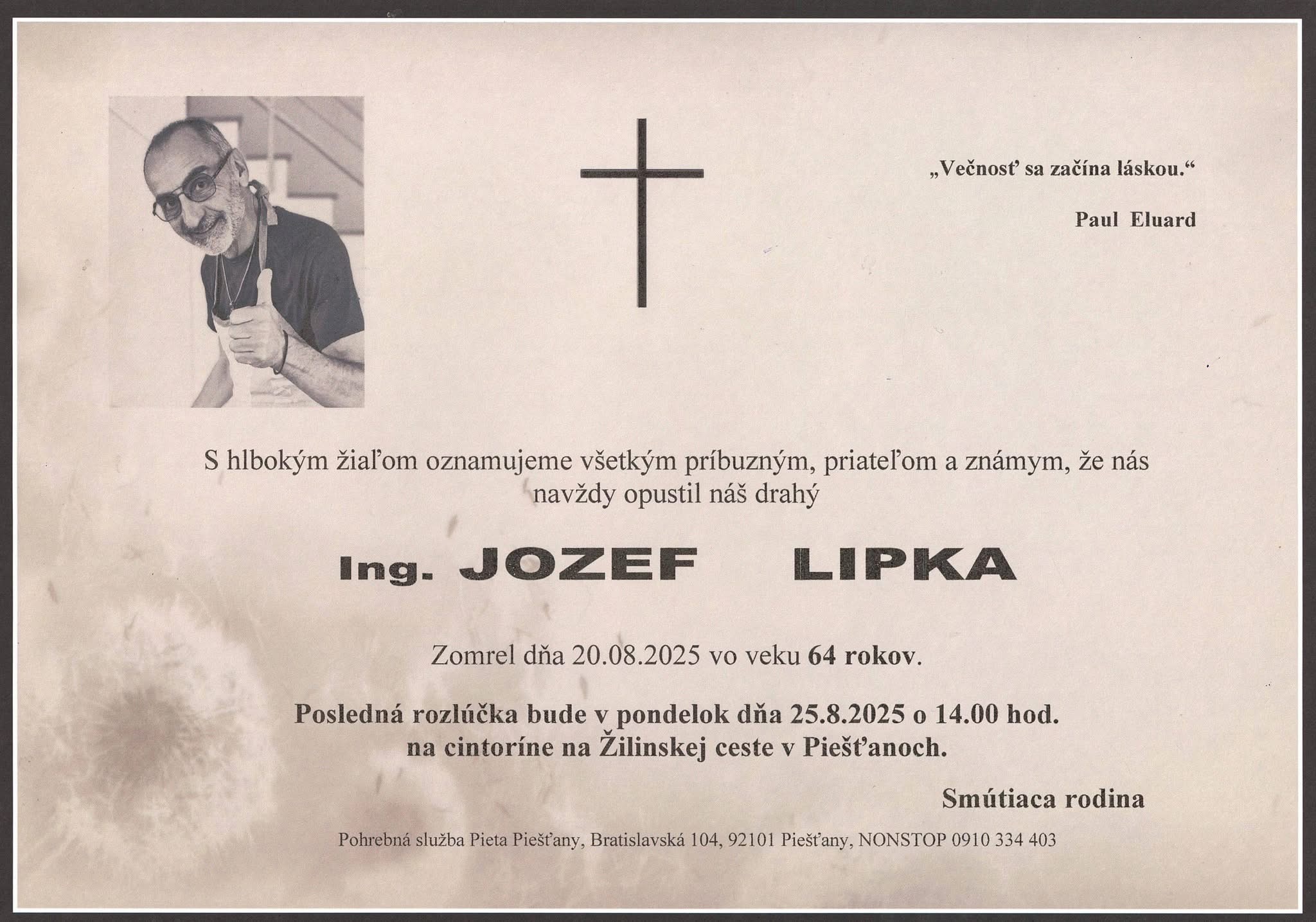 „Večnosť sa začína láskou.“

Paul Eluard

S hlbokým žiaľom oznamujeme všetkým príbuzným, priateľom a známym, že nás navždy opustil náš drahý

Ing. JOZEF LIPKA

Zomrel dňa 20.08.2025 vo veku 64 rokov.

Posledná rozlúčka bude v pondelok dňa 25.8.2025 o 14.00 hod. na cintoríne na Žilinskej ceste v Piešťanoch.

Smútiaca rodina

Pohrebná služba Pieta Piešťany, Bratislavská 104, 92101 Piešťany, NONSTOP 0910 334 403